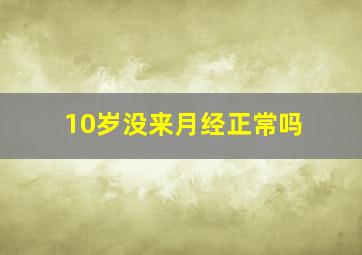 10岁没来月经正常吗